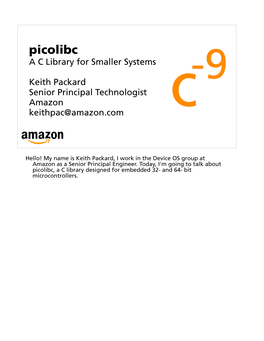 picolibc
A C Library for Smaller Systems

Keith Packard
Senior Principal Technologist
Amazon
keithpac@amazon.com

$c^{-9}$

amazon

Hello! My name is Keith Packard, I work in the Device OS group at Amazon as a Senior Principal Engineer. Today, I'm going to talk about picolibc, a C library designed for embedded 32- and 64- bit microcontrollers.